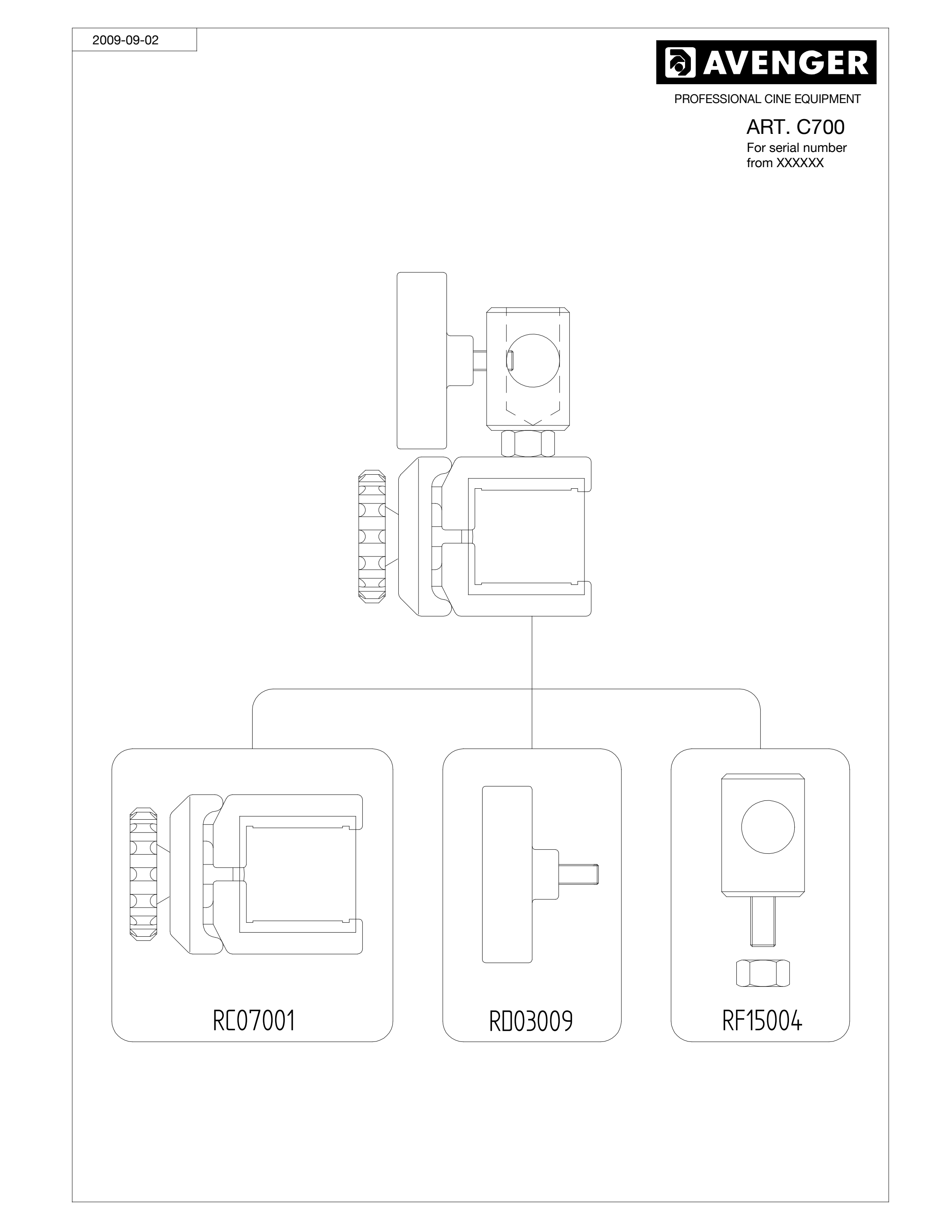 2009-09-02

AVENGER

PROFESSIONAL CINE EQUIPMENT

ART. C700
For serial number from XXXXXX

RC07001

RD03009

RF15004